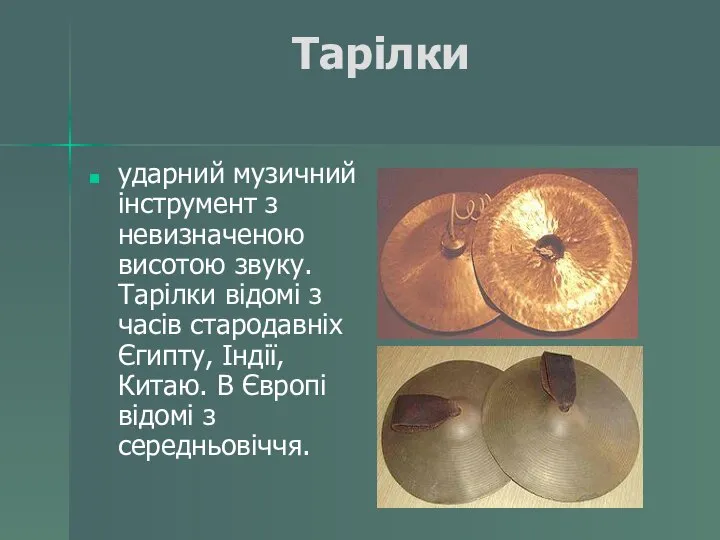 Тарілки

ударний музичний інструмент з невизначеною висотою звуку. Тарілки відомі з часів стародавніх Єгипту, Індії, Китаю. В Європі відомі з середньовіччя.